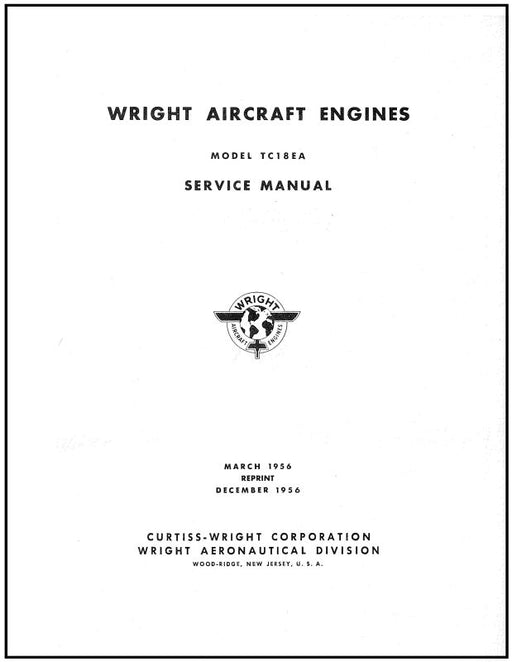 WRIGHT AIRCRAFT ENGINES

MODEL TC18EA

SERVICE MANUAL

WRIGHT
AIRCRAFT ENGINES

MARCH 1956
REPRINT
DECEMBER 1956

CURTISS-WRIGHT CORPORATION
WRIGHT AERONAUTICAL DIVISION
WOOD-RIDGE, NEW JERSEY, U. S. A.